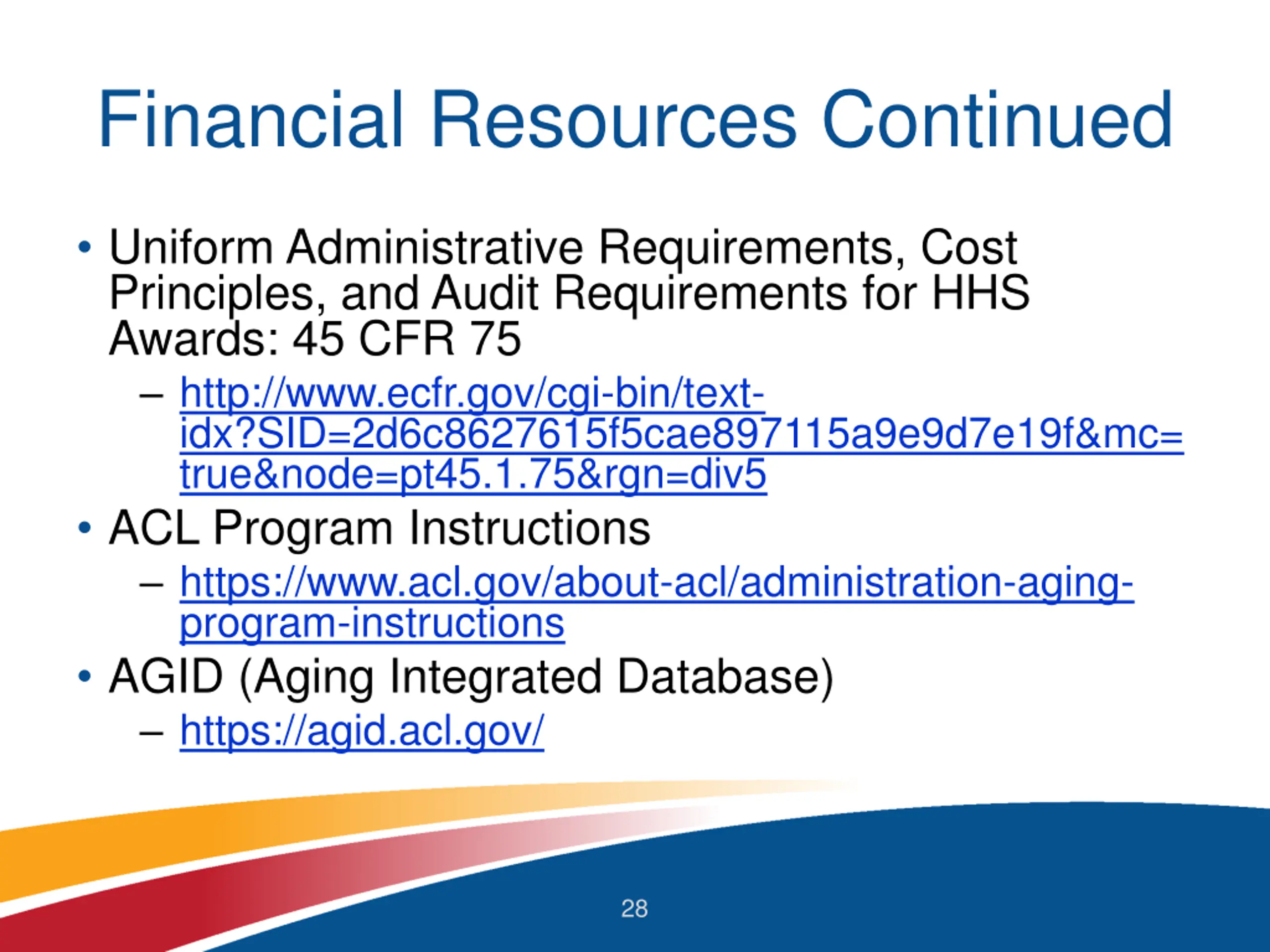 Financial Resources Continued

• Uniform Administrative Requirements, Cost Principles, and Audit Requirements for HHS Awards: 45 CFR 75

– http://www.ecfr.gov/cgi-bin/text-idx?SID=2d6c8627615f5cae897115a9e9d7e19f&mc=true&node=pt45.1.75&rgn=div5

• ACL Program Instructions

– https://www.acl.gov/about-acl/administration-aging-program-instructions

• AGID (Aging Integrated Database)

– https://agid.acl.gov/

28